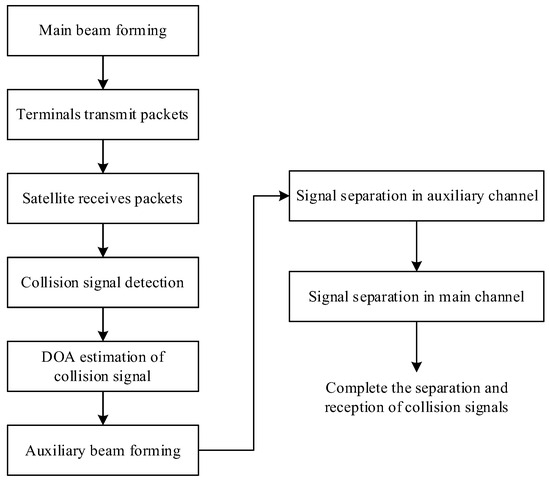 Main beam forming

Terminals transmit packets

Satellite receives packets

Collision signal detection

DOA estimation of collision signal

Auxiliary beam forming

Signal separation in auxiliary channel

Signal separation in main channel

Complete the separation and reception of collision signals